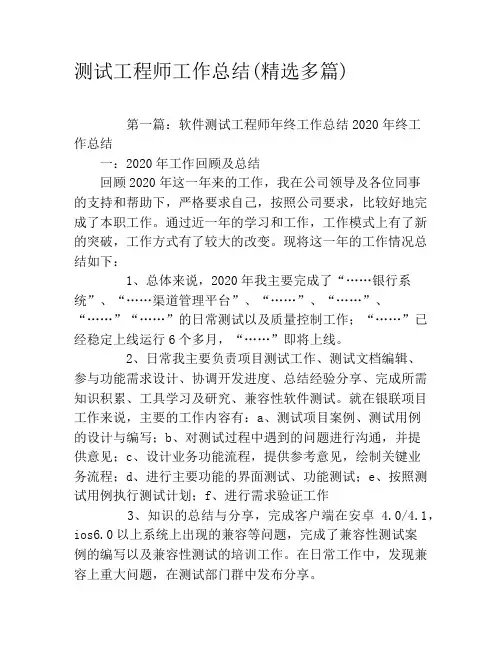 测试工程师工作总结(精选多篇)

第一篇：软件测试工程师年终工作总结 2020 年终工作总结

一：2020 年工作回顾及总结

回顾 2020 年这一年来的工作，我在公司领导及各位同事的支持和帮助下，严格要求自己，按照公司要求，比较好地完成了本职工作。通过近一年的学习和工作，工作模式上有了新的突破，工作方式有了较大的改变。现将这一年的工作情况总结如下：

1、总体来说，2020 年我主要完成了“……银行系统”、“……渠道管理平台”、“……”、“……”、“……”“……”的日常测试以及质量控制工作；“……”已经稳定上线运行 6 个多月，“……”即将上线。

2、日常我主要负责项目测试工作、测试文档编辑、参与功能需求设计、协调开发进度、总结经验分享、完成所需知识积累、工具学习及研究、兼容性软件测试。就在银联项目工作来说，主要的工作内容有：a、测试项目案例、测试用例的设计与编写；b、对测试过程中遇到的问题进行沟通，并提供意见；c、设计业务功能流程，提供参考意见，绘制关键业务流程；d、进行主要功能的界面测试、功能测试；e、按照测试用例执行测试计划；f、进行需求验证工作

3、知识的总结与分享，完成客户端在安卓 4.0/4.1，ios6.0 以上系统上出现的兼容等问题，完成了兼容性测试案例的编写以及兼容性测试的培训工作。在日常工作中，发现兼容上重大问题，在测试部门群中发布分享。